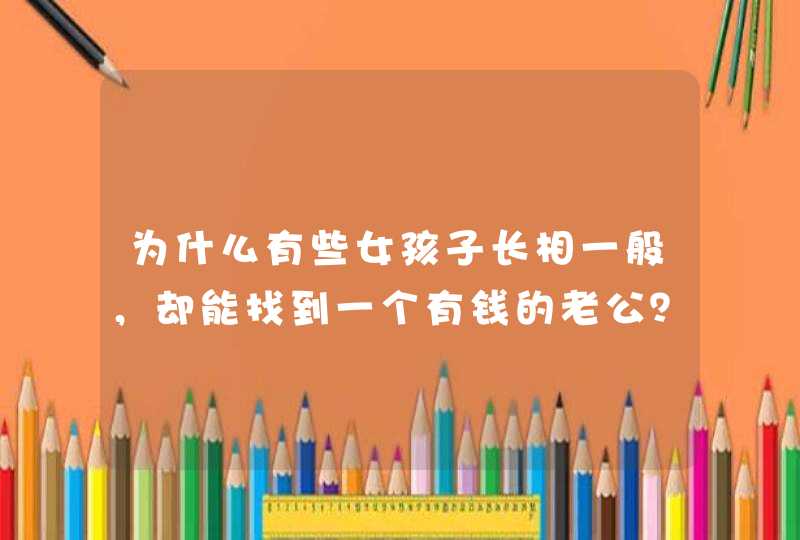 为什么有些女孩子长相一般，却能找到一个有钱的老公？